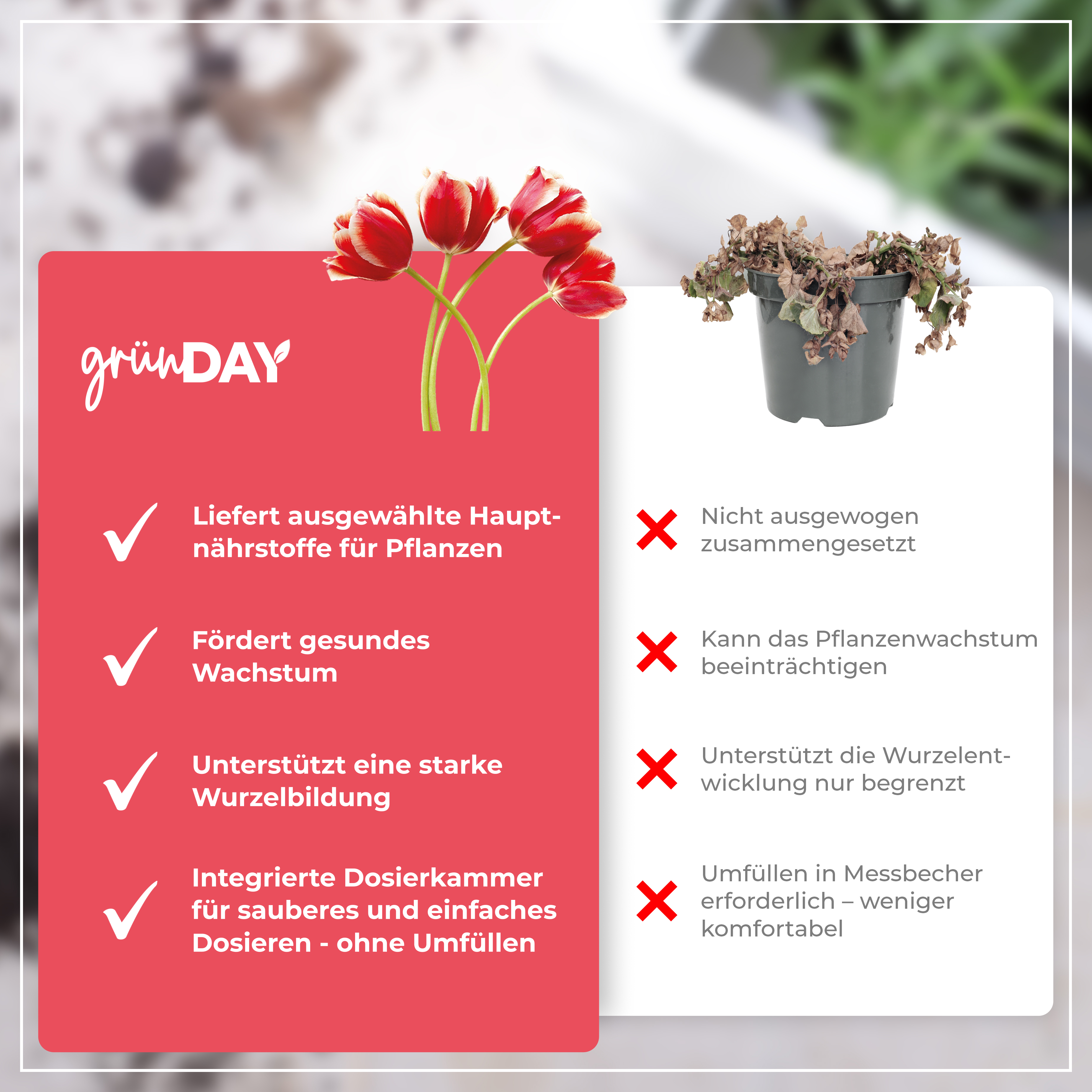 grünDAY

Liefert ausgewählte Hauptnährstoffe für Pflanzen

Fördert gesundes Wachstum

Unterstützt eine starke Wurzelbildung

Integrierte Dosierkammer für sauberes und einfaches Dosieren - ohne Umfüllen

Nicht ausgewogen zusammengesetzt

Kann das Pflanzenwachstum beeinträchtigen

Unterstützt die Wurzelentwicklung nur begrenzt

Umfüllen in Messbecher erforderlich – weniger komfortabel